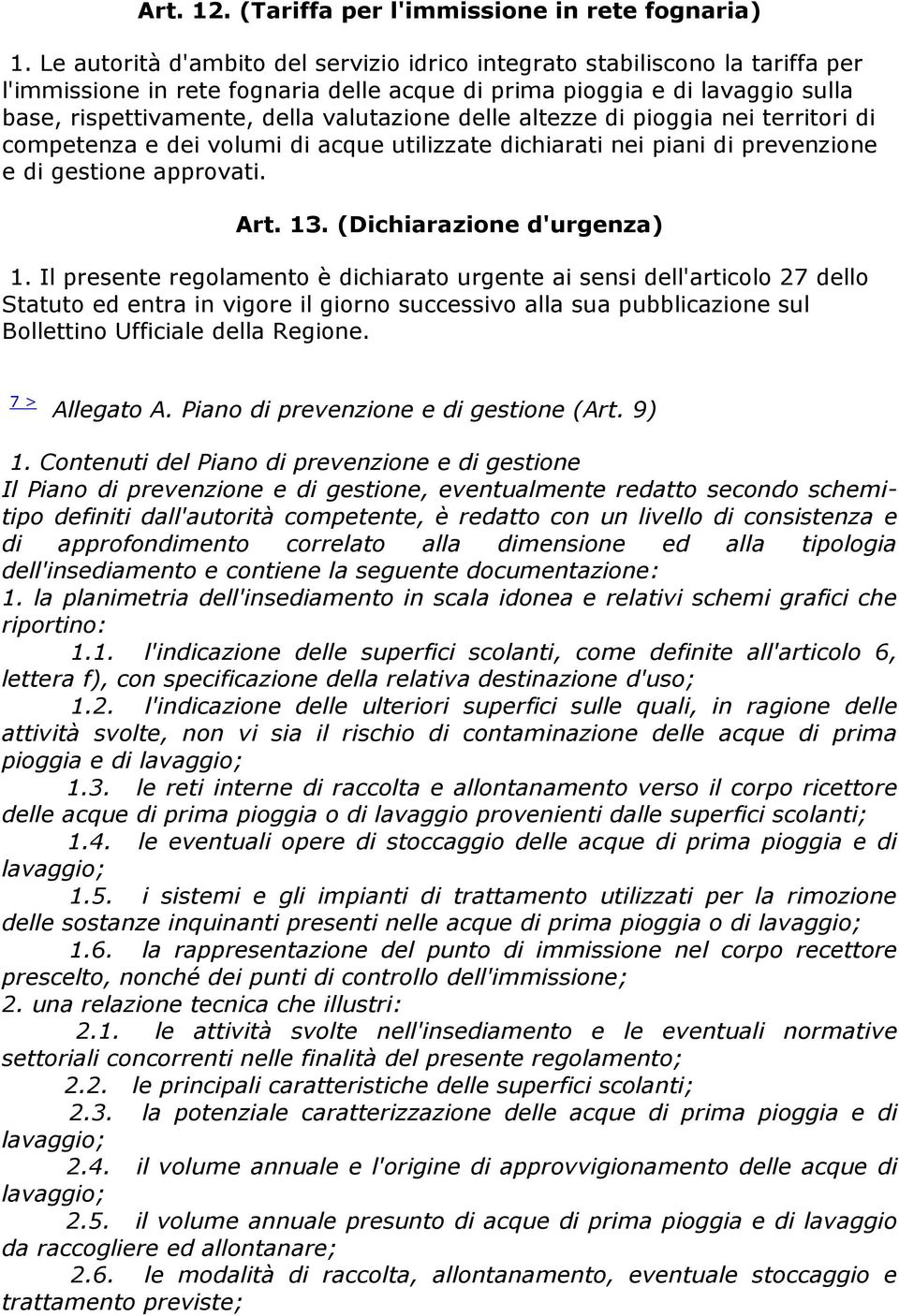 Art. 12. (Tariffa per l'immissione in rete fognaria)

1. Le autorità d'ambito del servizio idrico integrato stabiliscono la tariffa per l'immissione in rete fognaria delle acque di prima pioggia e di lavaggio sulla base, rispettivamente, della valutazione delle altezze di pioggia nei territori di competenza e dei volumi di acque utilizzate dichiarati nei piani di prevenzione e di gestione approvati.

Art. 13. (Dichiarazione d'urgenza)

1. Il presente regolamento è dichiarato urgente ai sensi dell'articolo 27 dello Statuto ed entra in vigore il giorno successivo alla sua pubblicazione sul Bollettino Ufficiale della Regione.

7 > Allegato A. Piano di prevenzione e di gestione (Art. 9)

1. Contenuti del Piano di prevenzione e di gestione
Il Piano di prevenzione e di gestione, eventualmente redatto secondo schemi-tipo definiti dall'autorità competente, è redatto con un livello di consistenza e di approfondimento correlato alla dimensione ed alla tipologia dell'insediamento e contiene la seguente documentazione:
1. la planimetria dell'insediamento in scala idonea e relativi schemi grafici che riportino:
1.1. l'indicazione delle superfici scolanti, come definite all'articolo 6, lettera f), con specificazione della relativa destinazione d'uso;
1.2. l'indicazione delle ulteriori superfici sulle quali, in ragione delle attività svolte, non vi sia il rischio di contaminazione delle acque di prima pioggia e di lavaggio;
1.3. le reti interne di raccolta e allontanamento verso il corpo ricettore delle acque di prima pioggia o di lavaggio provenienti dalle superfici scolanti;
1.4. le eventuali opere di stoccaggio delle acque di prima pioggia e di lavaggio;
1.5. i sistemi e gli impianti di trattamento utilizzati per la rimozione delle sostanze inquinanti presenti nelle acque di prima pioggia o di lavaggio;
1.6. la rappresentazione del punto di immissione nel corpo recettore prescelto, nonché dei punti di controllo dell'immissione;
2. una relazione tecnica che illustri:
2.1. le attività svolte nell'insediamento e le eventuali normative settoriali concorrenti nelle finalità del presente regolamento;
2.2. le principali caratteristiche delle superfici scolanti;
2.3. la potenziale caratterizzazione delle acque di prima pioggia e di lavaggio;
2.4. il volume annuale e l'origine di approvvigionamento delle acque di lavaggio;
2.5. il volume annuale presunto di acque di prima pioggia e di lavaggio da raccogliere ed allontanare;
2.6. le modalità di raccolta, allontanamento, eventuale stoccaggio e trattamento previste;